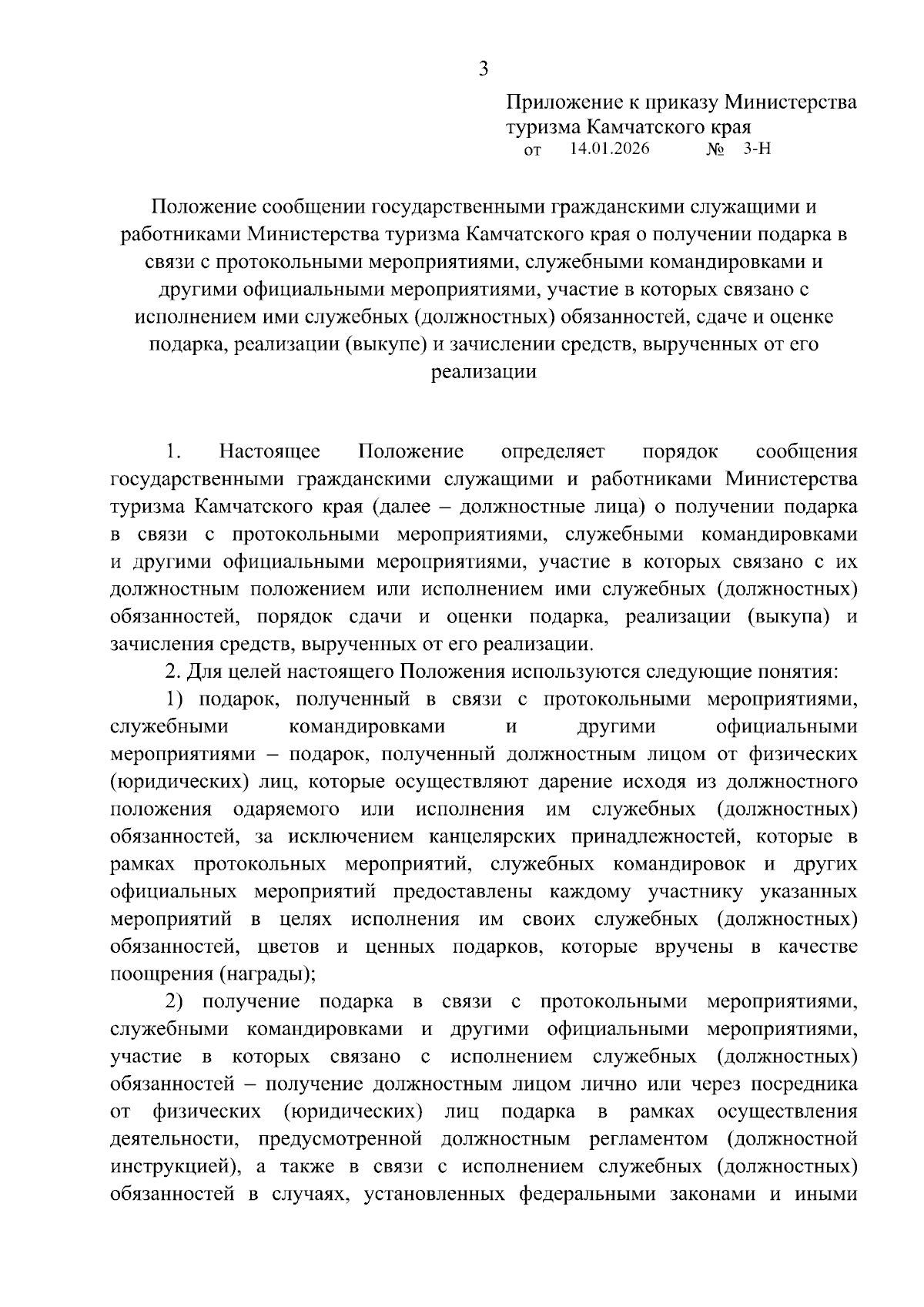 3

Приложение к приказу Министерства туризма Камчатского края
от 14.01.2026 № 3-Н

Положение сообщении государственными гражданскими служащими и работниками Министерства туризма Камчатского края о получении подарка в связи с протокольными мероприятиями, служебными командировками и другими официальными мероприятиями, участие в которых связано с исполнением ими служебных (должностных) обязанностей, сдаче и оценке подарка, реализации (выкупе) и зачислении средств, вырученных от его реализации

1. Настоящее Положение определяет порядок сообщения государственными гражданскими служащими и работниками Министерства туризма Камчатского края (далее – должностные лица) о получении подарка в связи с протокольными мероприятиями, служебными командировками и другими официальными мероприятиями, участие в которых связано с их должностным положением или исполнением ими служебных (должностных) обязанностей, порядок сдачи и оценки подарка, реализации (выкупа) и зачисления средств, вырученных от его реализации.

2. Для целей настоящего Положения используются следующие понятия:

1) подарок, полученный в связи с протокольными мероприятиями, служебными командировками и другими официальными мероприятиями – подарок, полученный должностным лицом от физических (юридических) лиц, которые осуществляют дарение исходя из должностного положения одаряемого или исполнения им служебных (должностных) обязанностей, за исключением канцелярских принадлежностей, которые в рамках протокольных мероприятий, служебных командировок и других официальных мероприятий предоставлены каждому участнику указанных мероприятий в целях исполнения им своих служебных (должностных) обязанностей, цветов и ценных подарков, которые вручены в качестве поощрения (награды);

2) получение подарка в связи с протокольными мероприятиями, служебными командировками и другими официальными мероприятиями, участие в которых связано с исполнением служебных (должностных) обязанностей – получение должностным лицом лично или через посредника от физических (юридических) лиц подарка в рамках осуществления деятельности, предусмотренной должностным регламентом (должностной инструкцией), а также в связи с исполнением служебных (должностных) обязанностей в случаях, установленных федеральными законами и иными